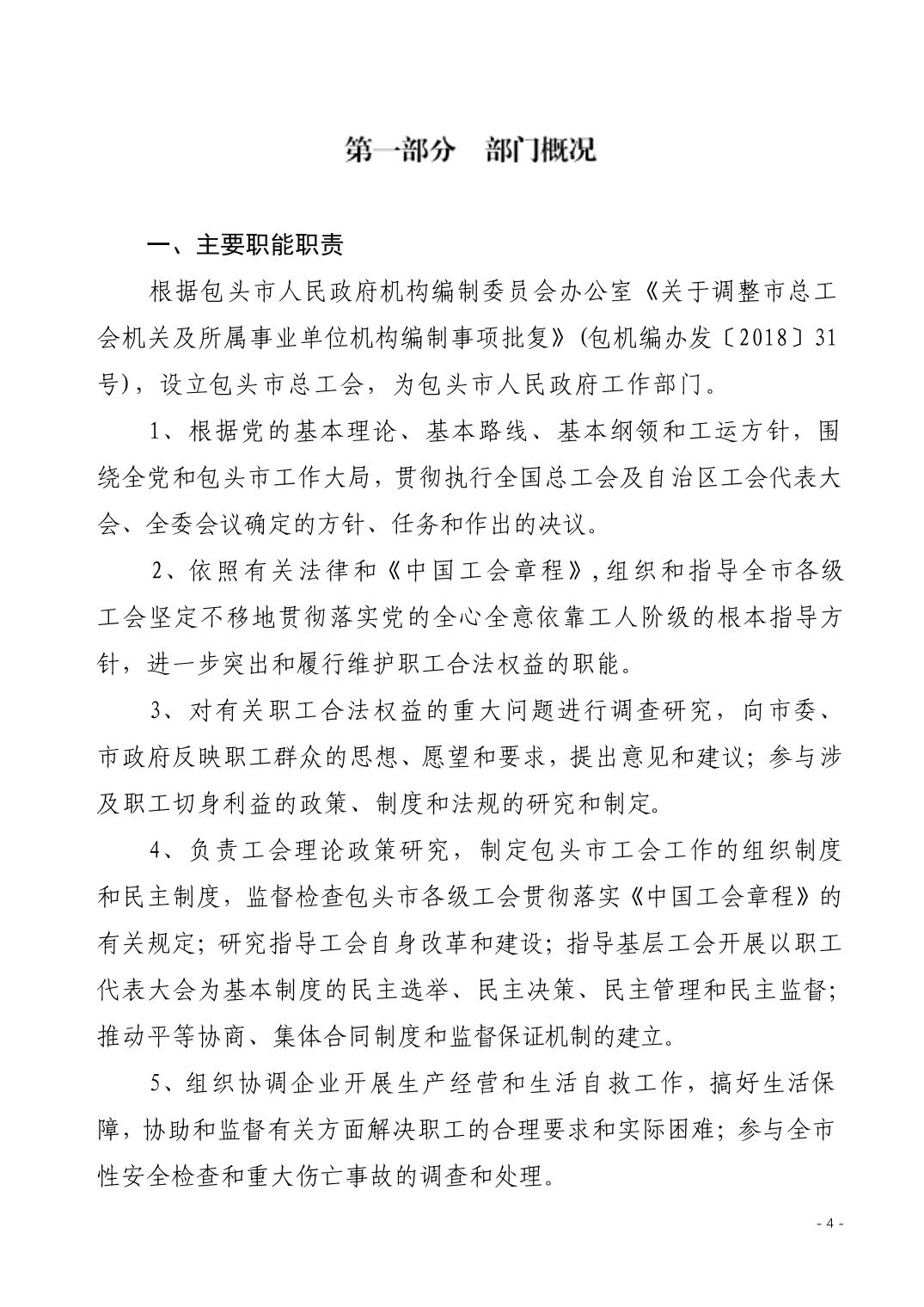 第一部分　部门概况

一、主要职能职责

根据包头市人民政府机构编制委员会办公室《关于调整市总工会机关及所属事业单位机构编制事项批复》(包机编办发〔2018〕31号)，设立包头市总工会，为包头市人民政府工作部门。

1、根据党的基本理论、基本路线、基本纲领和工运方针，围绕全党和包头市工作大局，贯彻执行全国总工会及自治区工会代表大会、全委会议确定的方针、任务和作出的决议。

2、依照有关法律和《中国工会章程》，组织和指导全市各级工会坚定不移地贯彻落实党的全心全意依靠工人阶级的根本指导方针，进一步突出和履行维护职工合法权益的职能。

3、对有关职工合法权益的重大问题进行调查研究，向市委、市政府反映职工群众的思想、愿望和要求，提出意见和建议；参与涉及职工切身利益的政策、制度和法规的研究和制定。

4、负责工会理论政策研究，制定包头市工会工作的组织制度和民主制度，监督检查包头市各级工会贯彻落实《中国工会章程》的有关规定；研究指导工会自身改革和建设；指导基层工会开展以职工代表大会为基本制度的民主选举、民主决策、民主管理和民主监督；推动平等协商、集体合同制度和监督保证机制的建立。

5、组织协调企业开展生产经营和生活自救工作，搞好生活保障，协助和监督有关方面解决职工的合理要求和实际困难；参与全市性安全检查和重大伤亡事故的调查和处理。

- 4 -